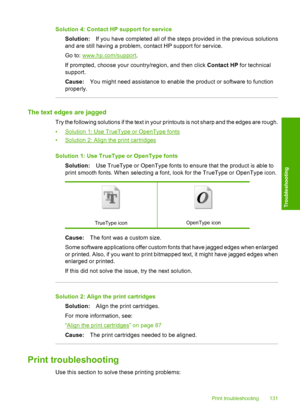 Solution 4: Contact HP support for service

Solution: If you have completed all of the steps provided in the previous solutions and are still having a problem, contact HP support for service.

Go to: www.hp.com/support.

If prompted, choose your country/region, and then click Contact HP for technical support.

Cause: You might need assistance to enable the product or software to function properly.

The text edges are jagged

Try the following solutions if the text in your printouts is not sharp and the edges are rough.

• Solution 1: Use TrueType or OpenType fonts
• Solution 2: Align the print cartridges

Solution 1: Use TrueType or OpenType fonts

Solution: Use TrueType or OpenType fonts to ensure that the product is able to print smooth fonts. When selecting a font, look for the TrueType or OpenType icon.

| TT | O |
|---|---|
| TrueType icon | OpenType icon |

Cause: The font was a custom size.

Some software applications offer custom fonts that have jagged edges when enlarged or printed. Also, if you want to print bitmapped text, it might have jagged edges when enlarged or printed.

If this did not solve the issue, try the next solution.

Solution 2: Align the print cartridges

Solution: Align the print cartridges.

For more information, see:

"Align the print cartridges" on page 87

Cause: The print cartridges needed to be aligned.

Print troubleshooting

Use this section to solve these printing problems:

Troubleshooting

Print troubleshooting 131